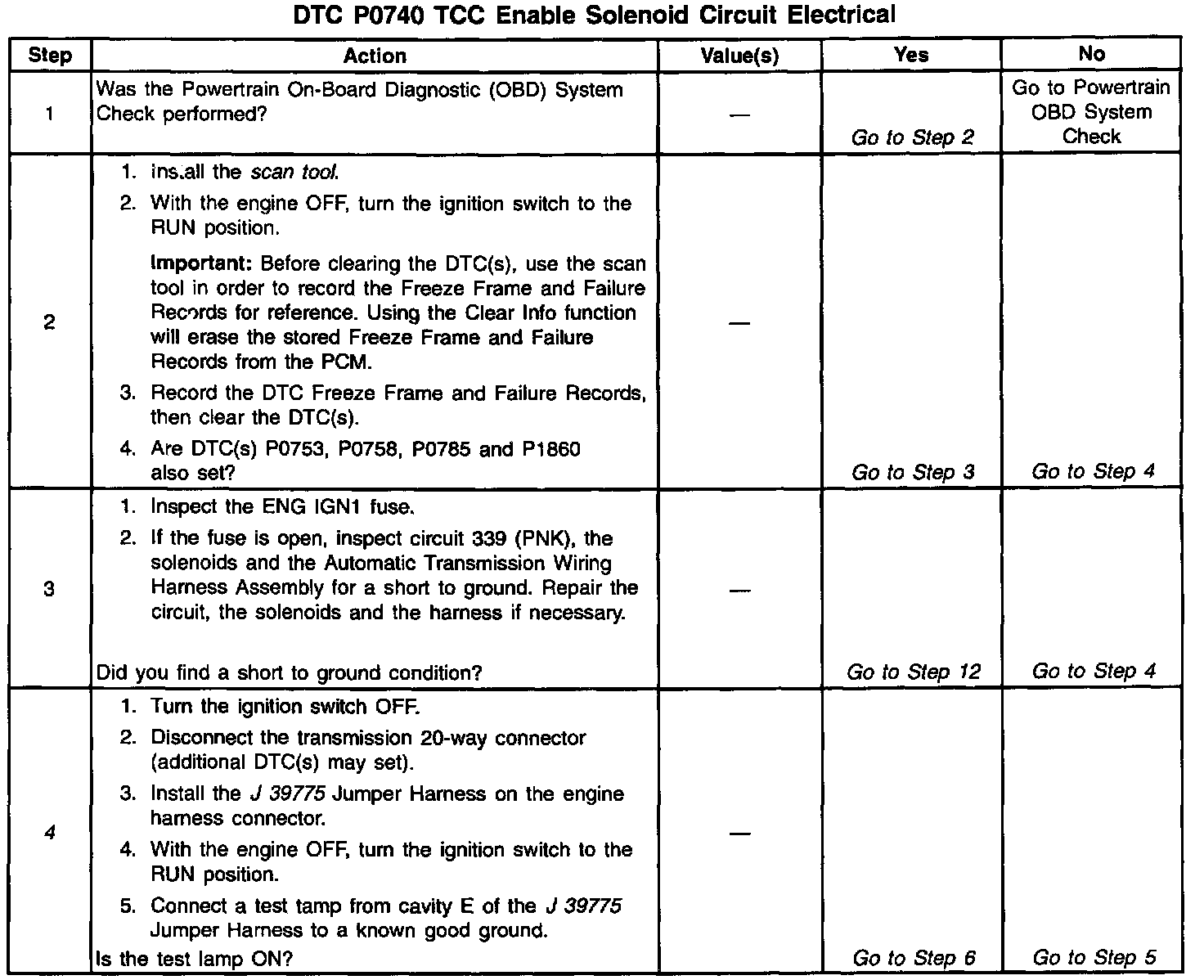 DTC P0740 TCC Enable Solenoid Circuit Electrical

| Step | Action | Value(s) | Yes | No |
|---|---|---|---|---|
| 1 | Was the Powertrain On-Board Diagnostic (OBD) System Check performed? | — | Go to Step 2 | Go to Powertrain OBD System Check |
| 2 | 1. Ins.all the scan tool. 2. With the engine OFF, turn the ignition switch to the RUN position. Important: Before clearing the DTC(s), use the scan tool in order to record the Freeze Frame and Failure Records for reference. Using the Clear Info function will erase the stored Freeze Frame and Failure Records from the PCM. 3. Record the DTC Freeze Frame and Failure Records, then clear the DTC(s). 4. Are DTC(s) P0753, P0758, P0785 and P1860 also set? | — | Go to Step 3 | Go to Step 4 |
| 3 | 1. Inspect the ENG IGN1 fuse. 2. If the fuse is open, inspect circuit 339 (PNK), the solenoids and the Automatic Transmission Wiring Harness Assembly for a short to ground. Repair the circuit, the solenoids and the harness if necessary. Did you find a short to ground condition? | — | Go to Step 12 | Go to Step 4 |
| 4 | 1. Turn the ignition switch OFF. 2. Disconnect the transmission 20-way connector (additional DTC(s) may set). 3. Install the J 39775 Jumper Harness on the engine harness connector. 4. With the engine OFF, turn the ignition switch to the RUN position. 5. Connect a test tamp from cavity E of the J 39775 Jumper Harness to a known good ground. Is the test lamp ON? | — | Go to Step 6 | Go to Step 5 |